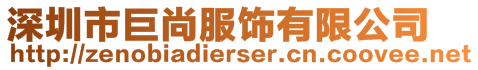 深圳市巨尚服饰有限公司
http://zenobiadierser.cn.coovee.net